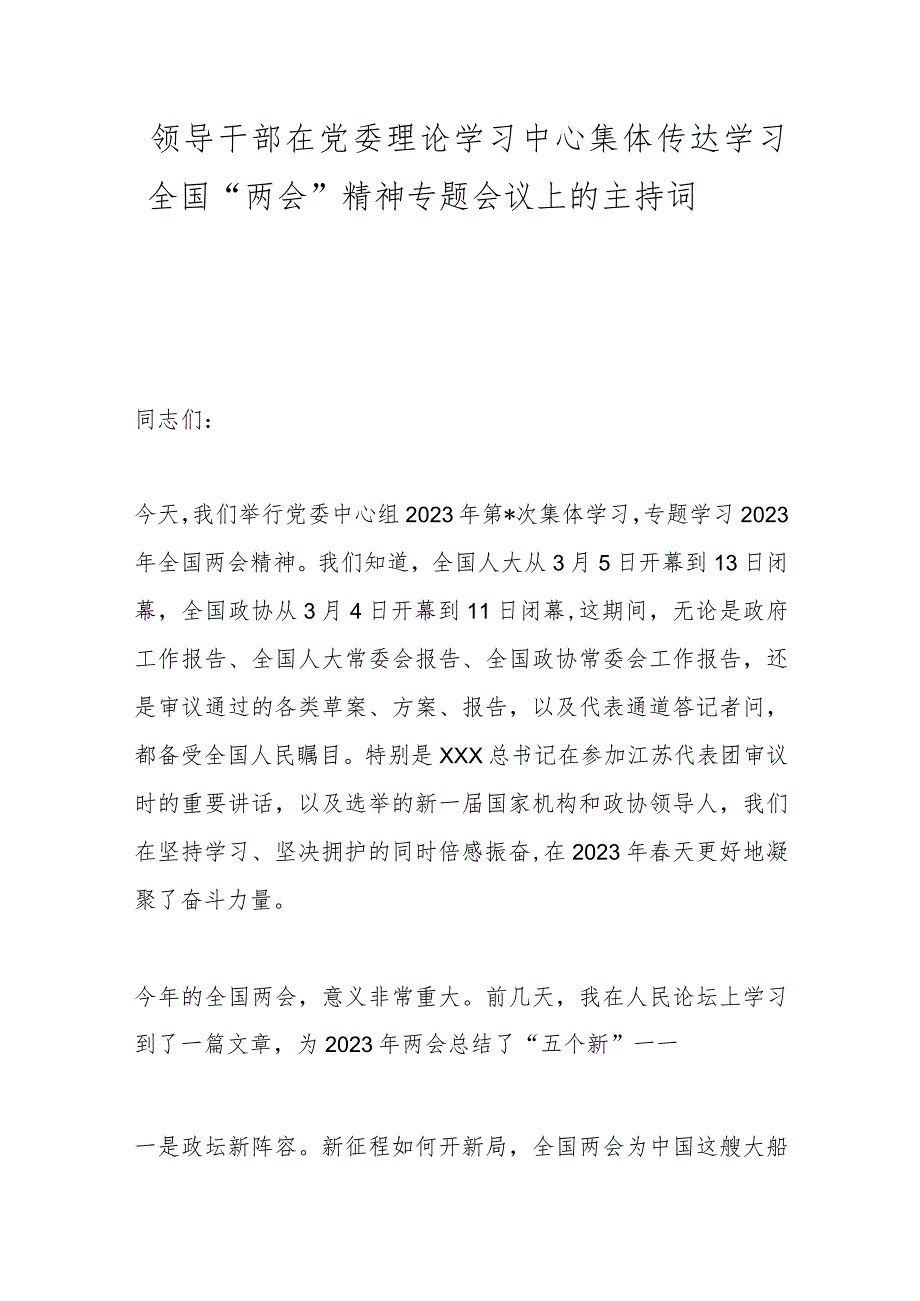 领导干部在党委理论学习中心集体传达学习全国“两会”精神专题会议上的主持词

同志们：

今天，我们举行党委中心组2023年第*次集体学习，专题学习2023年全国两会精神。我们知道，全国人大从3月5日开幕到13日闭幕，全国政协从3月4日开幕到11日闭幕，这期间，无论是政府工作报告、全国人大常委会报告、全国政协常委会工作报告，还是审议通过的各类草案、方案、报告，以及代表通道答记者问，都备受全国人民瞩目。特别是XXX总书记在参加江苏代表团审议时的重要讲话，以及选举的新一届国家机构和政协领导人，我们在坚持学习、坚决拥护的同时倍感振奋，在2023年春天更好地凝聚了奋斗力量。

今年的全国两会，意义非常重大。前几天，我在人民论坛上学习到了一篇文章，为2023年两会总结了“五个新”——

一是政坛新阵容。新征程如何开新局，全国两会为中国这艘大船